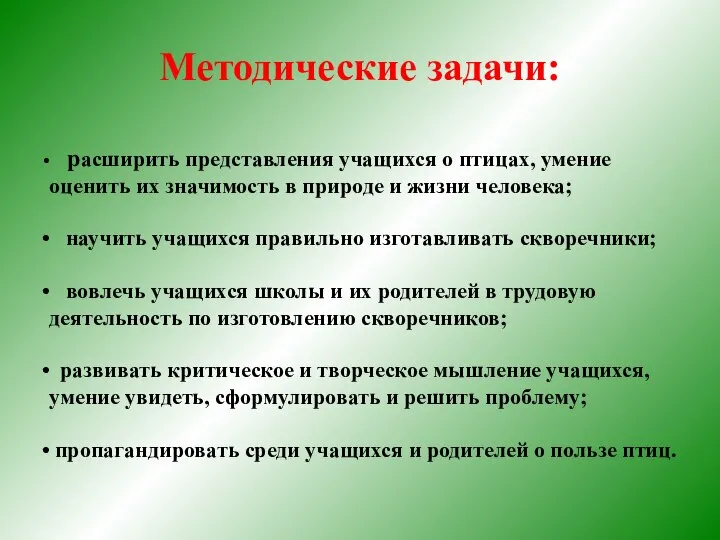 Методические задачи:

• расширить представления учащихся о птицах, умение оценить их значимость в природе и жизни человека;

• научить учащихся правильно изготавливать скворечники;

• вовлечь учащихся школы и их родителей в трудовую деятельность по изготовлению скворечников;

• развивать критическое и творческое мышление учащихся, умение увидеть, сформулировать и решить проблему;

• пропагандировать среди учащихся и родителей о пользе птиц.